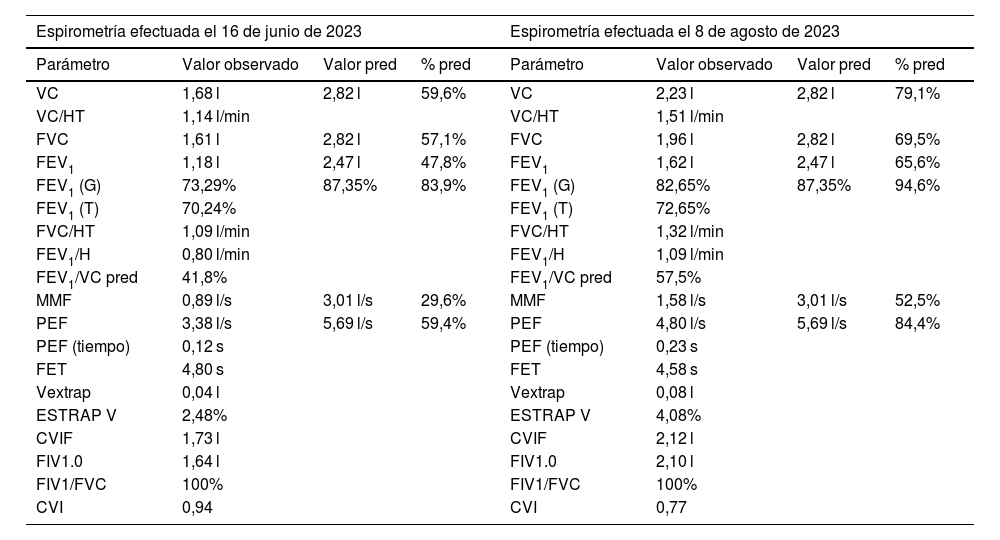 | Espirometría efectuada el 16 de junio de 2023 | | | | Espirometría efectuada el 8 de agosto de 2023 | | | |
|---|---|---|---|---|---|---|---|
| Parámetro | Valor observado | Valor pred | % pred | Parámetro | Valor observado | Valor pred | % pred |
| VC | 1,68 l | 2,82 l | 59,6% | VC | 2,23 l | 2,82 l | 79,1% |
| VC/HT | 1,14 l/min | | | VC/HT | 1,51 l/min | | |
| FVC | 1,61 l | 2,82 l | 57,1% | FVC | 1,96 l | 2,82 l | 69,5% |
| $FEV_1$ | 1,18 l | 2,47 l | 47,8% | $FEV_1$ | 1,62 l | 2,47 l | 65,6% |
| $FEV_1$ (G) | 73,29% | 87,35% | 83,9% | $FEV_1$ (G) | 82,65% | 87,35% | 94,6% |
| $FEV_1$ (T) | 70,24% | | | $FEV_1$ (T) | 72,65% | | |
| FVC/HT | 1,09 l/min | | | FVC/HT | 1,32 l/min | | |
| $FEV_1$/H | 0,80 l/min | | | $FEV_1$/H | 1,09 l/min | | |
| $FEV_1$/VC pred | 41,8% | | | $FEV_1$/VC pred | 57,5% | | |
| MMF | 0,89 l/s | 3,01 l/s | 29,6% | MMF | 1,58 l/s | 3,01 l/s | 52,5% |
| PEF | 3,38 l/s | 5,69 l/s | 59,4% | PEF | 4,80 l/s | 5,69 l/s | 84,4% |
| PEF (tiempo) | 0,12 s | | | PEF (tiempo) | 0,23 s | | |
| FET | 4,80 s | | | FET | 4,58 s | | |
| Vextrap | 0,04 l | | | Vextrap | 0,08 l | | |
| ESTRAP V | 2,48% | | | ESTRAP V | 4,08% | | |
| CVIF | 1,73 l | | | CVIF | 2,12 l | | |
| FIV1.0 | 1,64 l | | | FIV1.0 | 2,10 l | | |
| FIV1/FVC | 100% | | | FIV1/FVC | 100% | | |
| CVI | 0,94 | | | CVI | 0,77 | | |